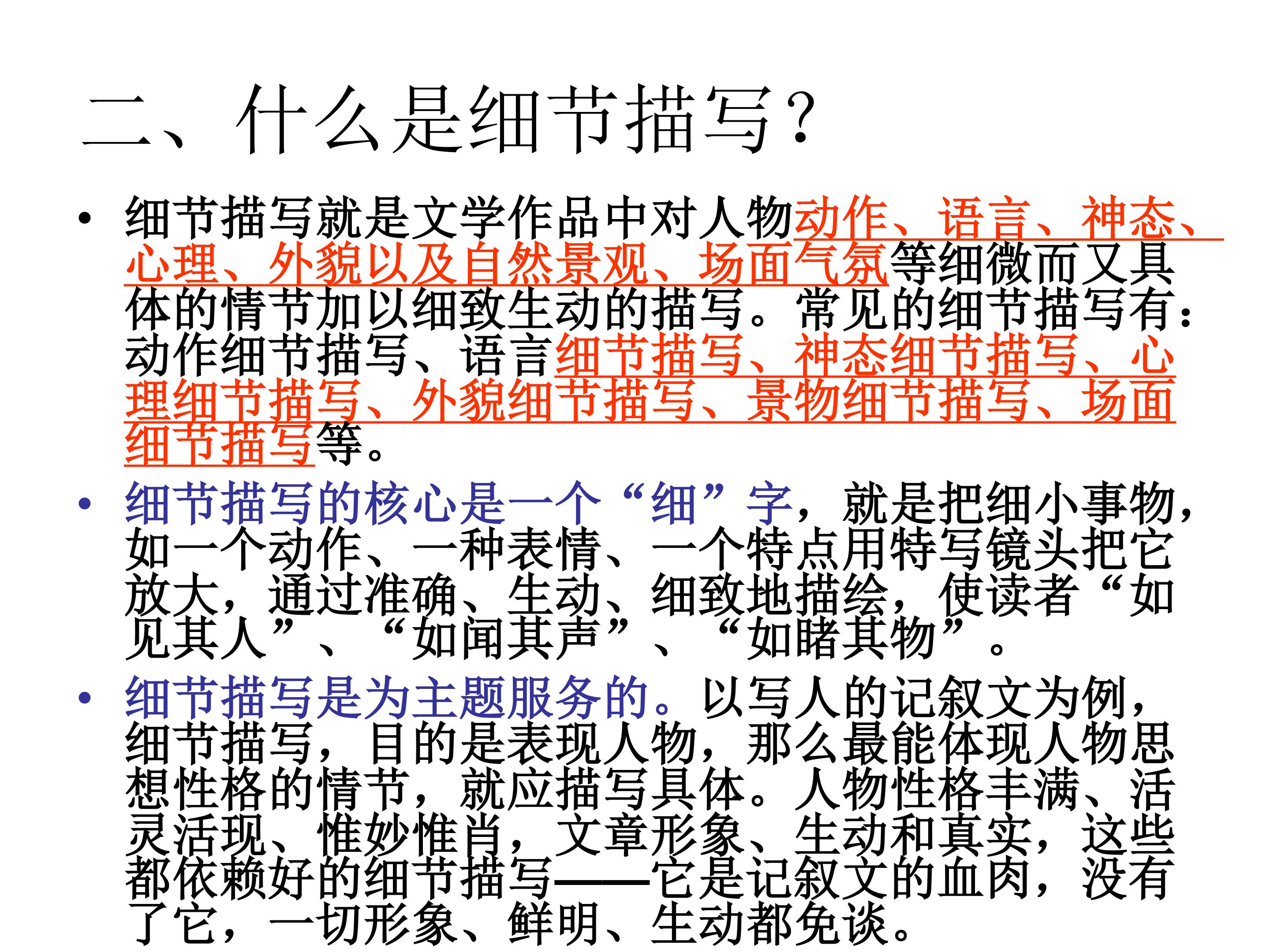 二、什么是细节描写?

• 细节描写就是文学作品中对人物动作、语言、神态、心理、外貌以及自然景观、场面气氛等细微而又具体的情节加以细致生动的描写。常见的细节描写有:动作细节描写、语言细节描写、神态细节描写、心理细节描写、外貌细节描写、景物细节描写、场面细节描写等。

• 细节描写的核心是一个“细”字,就是把细小事物,如一个动作、一种表情、一个特点用特写镜头把它放大,通过准确、生动、细致地描绘,使读者“如见其人”、“如闻其声”、“如睹其物”。

• 细节描写是为主题服务的。以写人的记叙文为例,细节描写,目的是表现人物,那么最能体现人物思想性格的情节,就应描写具体。人物性格丰满、活灵活现、惟妙惟肖,文章形象、生动和真实,这些都依赖好的细节描写——它是记叙文的血肉,没有了它,一切形象、鲜明、生动都免谈。